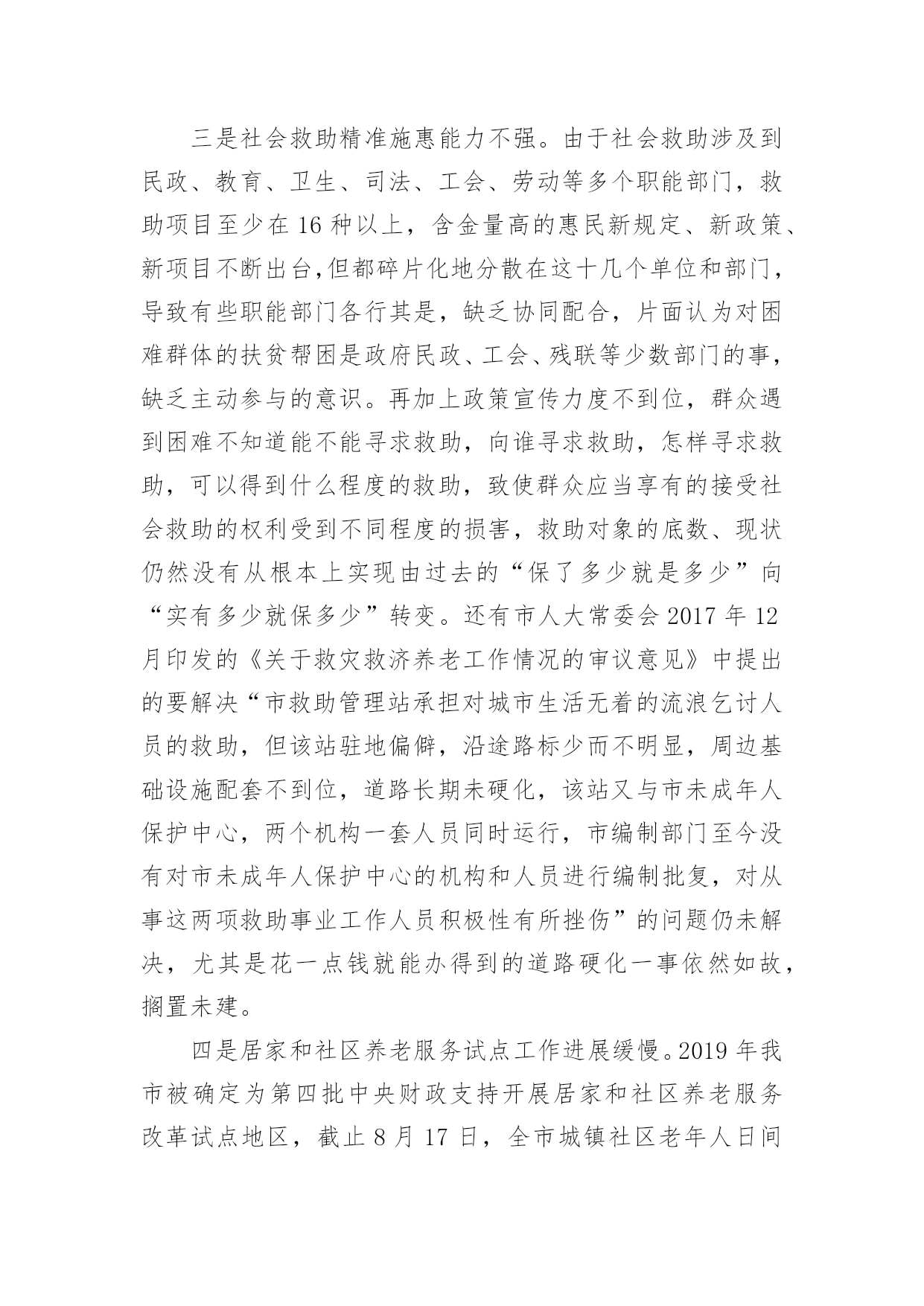 三是社会救助精准施惠能力不强。由于社会救助涉及到民政、教育、卫生、司法、工会、劳动等多个职能部门，救助项目至少在 16 种以上，含金量高的惠民新规定、新政策、新项目不断出台,但都碎片化地分散在这十几个单位和部门，导致有些职能部门各行其是，缺乏协同配合，片面认为对困难群体的扶贫帮困是政府民政、工会、残联等少数部门的事，缺乏主动参与的意识。再加上政策宣传力度不到位，群众遇到困难不知道能不能寻求救助，向谁寻求救助，怎样寻求救助，可以得到什么程度的救助，致使群众应当享有的接受社会救助的权利受到不同程度的损害，救助对象的底数、现状仍然没有从根本上实现由过去的“保了多少就是多少”向“实有多少就保多少”转变。还有市人大常委会 2017 年 12 月印发的《关于救灾救济养老工作情况的审议意见》中提出的要解决“市救助管理站承担对城市生活无着的流浪乞讨人员的救助，但该站驻地偏僻，沿途路标少而不明显，周边基础设施配套不到位，道路长期未硬化，该站又与市未成年人保护中心，两个机构一套人员同时运行，市编制部门至今没有对市未成年人保护中心的机构和人员进行编制批复，对从事这两项救助事业工作人员积极性有所挫伤”的问题仍未解决，尤其是花一点钱就能办得到的道路硬化一事依然如故，搁置未建。

四是居家和社区养老服务试点工作进展缓慢。2019 年我市被确定为第四批中央财政支持开展居家和社区养老服务改革试点地区，截止 8 月 17 日，全市城镇社区老年人日间